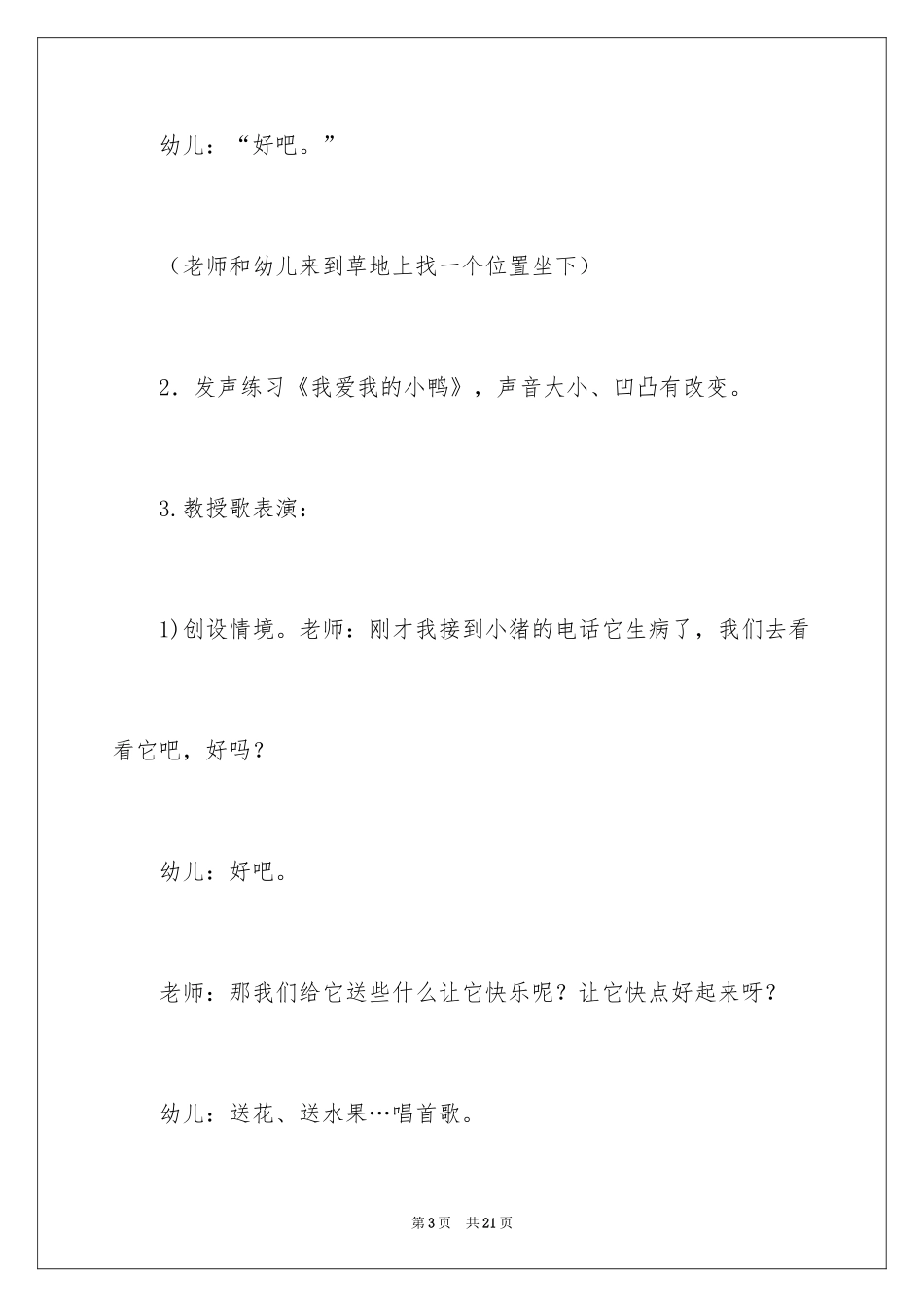 幼儿：“好吧。”

（老师和幼儿来到草地上找一个位置坐下）

2．发声练习《我爱我的小鸭》，声音大小、凹凸有改变。

3.教授歌表演：

1)创设情境。老师：刚才我接到小猪的电话它生病了，我们去看看它吧，好吗？

幼儿：好吧。

老师：那我们给它送些什么让它快乐呢？让它快点好起来呀？

幼儿：送花、送水果…唱首歌。

第3页 共21页